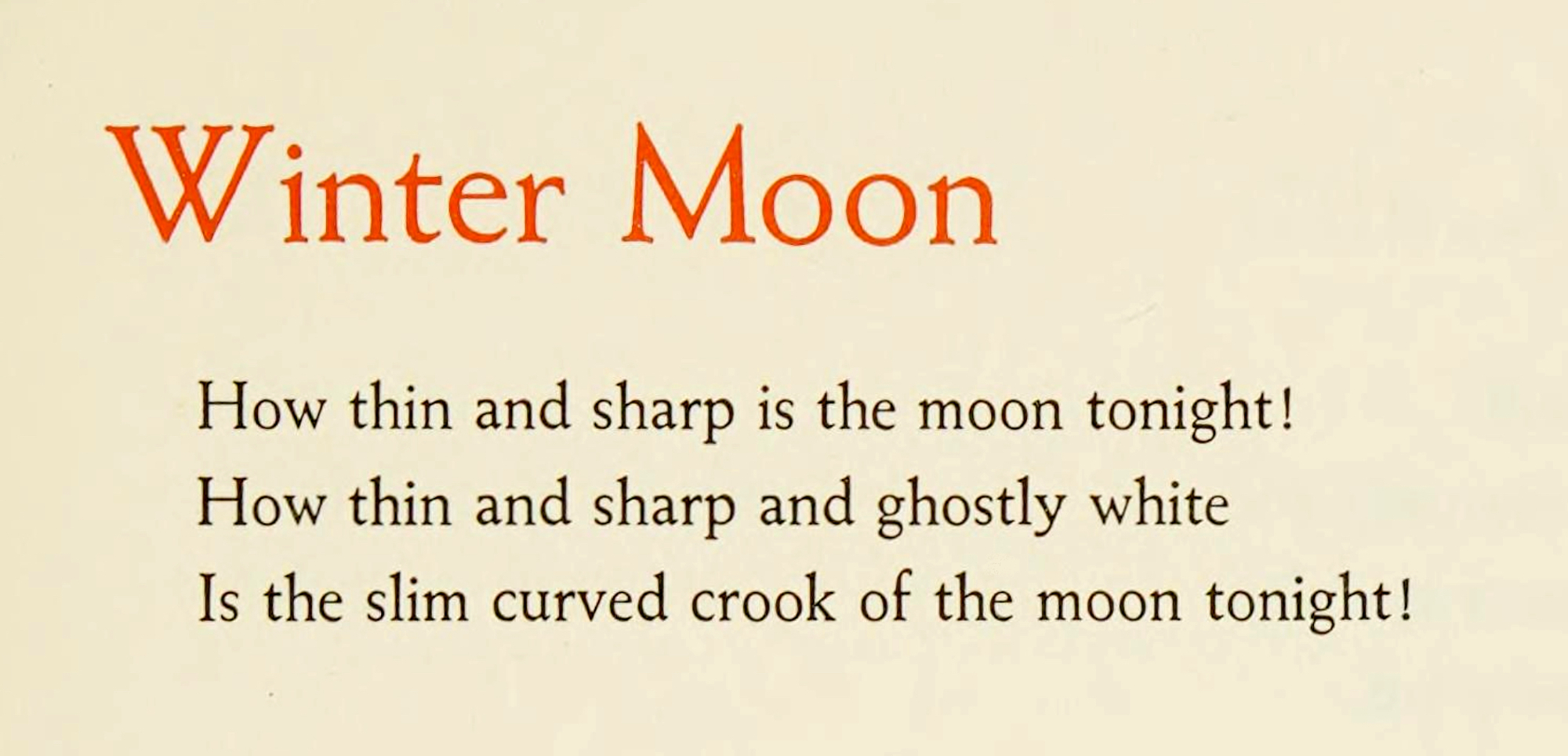 Winter Moon

How thin and sharp is the moon tonight!
How thin and sharp and ghostly white
Is the slim curved crook of the moon tonight!